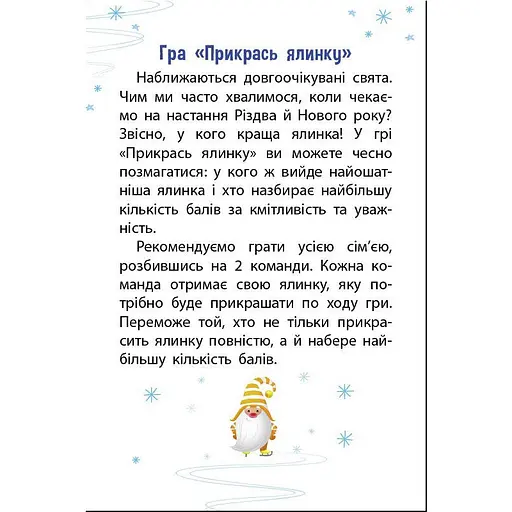 Гра «Прикрась ялинку»

Наближаються довгоочікувані свята. Чим ми часто хвалимося, коли чекаємо на настання Різдва й Нового року? Звісно, у кого краща ялинка! У грі «Прикрась ялинку» ви можете чесно позмагатися: у кого ж вийде найошатніша ялинка і хто назбирає найбільшу кількість балів за кмітливість та уважність.

Рекомендуємо грати усією сім'єю, розбившись на 2 команди. Кожна команда отримає свою ялинку, яку потрібно буде прикрашати по ходу гри. Переможе той, хто не тільки прикрасить ялинку повністю, а й набере найбільшу кількість балів.